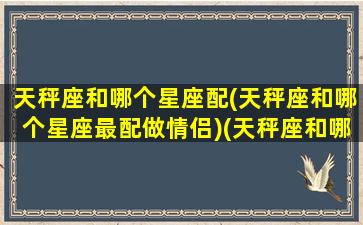 天秤座和哪个星座配(天秤座和哪个星座最配做情侣)(天秤座和哪